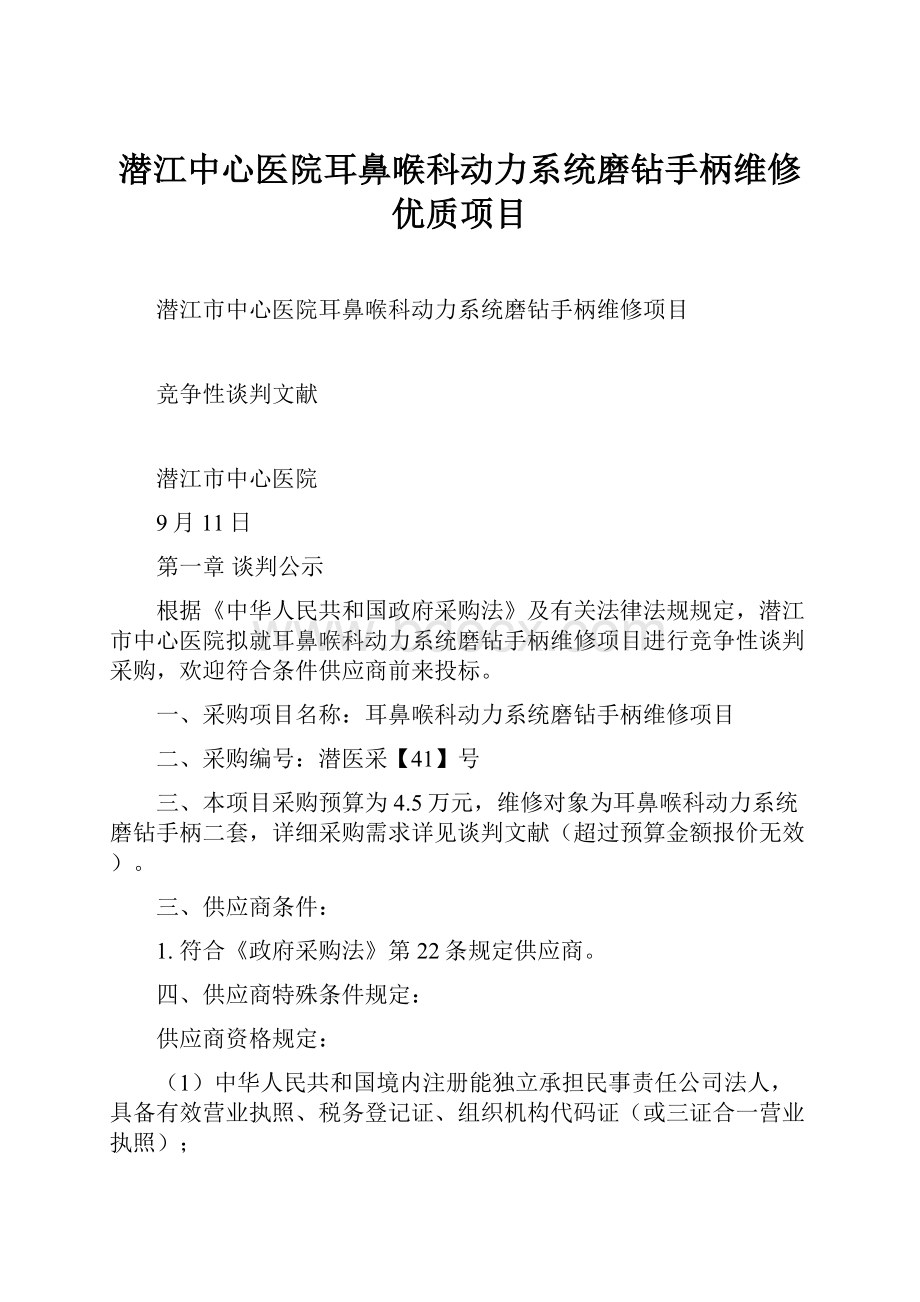 潜江中心医院耳鼻喉科动力系统磨钻手柄维修优质项目

潜江市中心医院耳鼻喉科动力系统磨钻手柄维修项目

竞争性谈判文献

潜江市中心医院

9月11日

第一章 谈判公示

根据《中华人民共和国政府采购法》及有关法律法规规定，潜江市中心医院拟就耳鼻喉科动力系统磨钻手柄维修项目进行竞争性谈判采购，欢迎符合条件供应商前来投标。

一、采购项目名称：耳鼻喉科动力系统磨钻手柄维修项目

二、采购编号：潜医采【41】号

三、本项目采购预算为4.5万元，维修对象为耳鼻喉科动力系统磨钻手柄二套，详细采购需求详见谈判文献（超过预算金额报价无效）。

三、供应商条件：

1. 符合《政府采购法》第22条规定供应商。

四、供应商特殊条件规定：

供应商资格规定：

（1）中华人民共和国境内注册能独立承担民事责任公司法人，具备有效营业执照、税务登记证、组织机构代码证（或三证合一营业执照）；